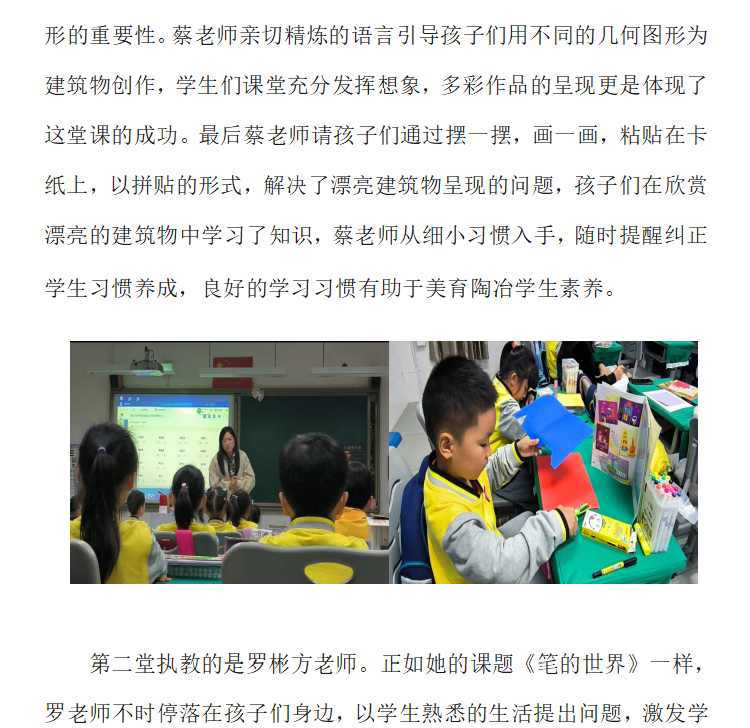 形的重要性。蔡老师亲切精炼的语言引导孩子们用不同的几何图形为建筑物创作，学生们课堂充分发挥想象，多彩作品的呈现更是体现了这堂课的成功。最后蔡老师请孩子们通过摆一摆，画一画，粘贴在卡纸上，以拼贴的形式，解决了漂亮建筑物呈现的问题，孩子们在欣赏漂亮的建筑物中学习了知识，蔡老师从细小习惯入手，随时提醒纠正学生习惯养成，良好的学习习惯有助于美育陶冶学生素养。

第二堂执教的是罗彬方老师。正如她的课题《笔的世界》一样，罗老师不时停落在孩子们身边，以学生熟悉的生活提出问题，激发学